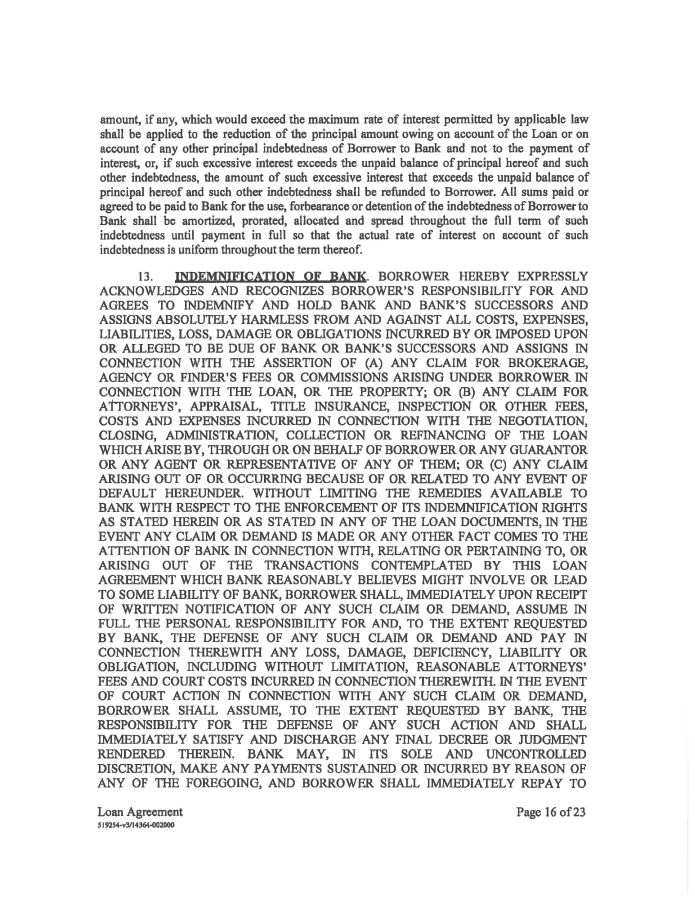 amount, if any, which would exceed the maximum rate of interest permitted by applicable law shall be applied to the reduction of the principal amount owing on account of the Loan or on account of any other principal indebtedness of Borrower to Bank and not to the payment of interest, or, if such excessive interest exceeds the unpaid balance of principal hereof and such other indebtedness, the amount of such excessive interest that exceeds the unpaid balance of principal hereof and such other indebtedness shall be refunded to Borrower. All sums paid or agreed to be paid to Bank for the use, forbearance or detention of the indebtedness of Borrower to Bank shall be amortized, prorated, allocated and spread throughout the full term of such indebtedness until payment in full so that the actual rate of interest on account of such indebtedness is uniform throughout the term thereof.

13. INDEMNIFICATION OF BANK. BORROWER HEREBY EXPRESSLY ACKNOWLEDGES AND RECOGNIZES BORROWER'S RESPONSIBILITY FOR AND AGREES TO INDEMNIFY AND HOLD BANK AND BANK'S SUCCESSORS AND ASSIGNS ABSOLUTELY HARMLESS FROM AND AGAINST ALL COSTS, EXPENSES, LIABILITIES, LOSS, DAMAGE OR OBLIGATIONS INCURRED BY OR IMPOSED UPON OR ALLEGED TO BE DUE OF BANK OR BANK'S SUCCESSORS AND ASSIGNS IN CONNECTION WITH THE ASSERTION OF (A) ANY CLAIM FOR BROKERAGE, AGENCY OR FINDER'S FEES OR COMMISSIONS ARISING UNDER BORROWER IN CONNECTION WITH THE LOAN, OR THE PROPERTY; OR (B) ANY CLAIM FOR ATTORNEYS', APPRAISAL, TITLE INSURANCE, INSPECTION OR OTHER FEES, COSTS AND EXPENSES INCURRED IN CONNECTION WITH THE NEGOTIATION, CLOSING, ADMINISTRATION, COLLECTION OR REFINANCING OF THE LOAN WHICH ARISE BY, THROUGH OR ON BEHALF OF BORROWER OR ANY GUARANTOR OR ANY AGENT OR REPRESENTATIVE OF ANY OF THEM; OR (C) ANY CLAIM ARISING OUT OF OR OCCURRING BECAUSE OF OR RELATED TO ANY EVENT OF DEFAULT HEREUNDER. WITHOUT LIMITING THE REMEDIES AVAILABLE TO BANK WITH RESPECT TO THE ENFORCEMENT OF ITS INDEMNIFICATION RIGHTS AS STATED HEREIN OR AS STATED IN ANY OF THE LOAN DOCUMENTS, IN THE EVENT ANY CLAIM OR DEMAND IS MADE OR ANY OTHER FACT COMES TO THE ATTENTION OF BANK IN CONNECTION WITH, RELATING OR PERTAINING TO, OR ARISING OUT OF THE TRANSACTIONS CONTEMPLATED BY THIS LOAN AGREEMENT WHICH BANK REASONABLY BELIEVES MIGHT INVOLVE OR LEAD TO SOME LIABILITY OF BANK, BORROWER SHALL, IMMEDIATELY UPON RECEIPT OF WRITTEN NOTIFICATION OF ANY SUCH CLAIM OR DEMAND, ASSUME IN FULL THE PERSONAL RESPONSIBILITY FOR AND, TO THE EXTENT REQUESTED BY BANK, THE DEFENSE OF ANY SUCH CLAIM OR DEMAND AND PAY IN CONNECTION THEREWITH ANY LOSS, DAMAGE, DEFICIENCY, LIABILITY OR OBLIGATION, INCLUDING WITHOUT LIMITATION, REASONABLE ATTORNEYS' FEES AND COURT COSTS INCURRED IN CONNECTION THEREWITH. IN THE EVENT OF COURT ACTION IN CONNECTION WITH ANY SUCH CLAIM OR DEMAND, BORROWER SHALL ASSUME, TO THE EXTENT REQUESTED BY BANK, THE RESPONSIBILITY FOR THE DEFENSE OF ANY SUCH ACTION AND SHALL IMMEDIATELY SATISFY AND DISCHARGE ANY FINAL DECREE OR JUDGMENT RENDERED THEREIN. BANK MAY, IN ITS SOLE AND UNCONTROLLED DISCRETION, MAKE ANY PAYMENTS SUSTAINED OR INCURRED BY REASON OF ANY OF THE FOREGOING, AND BORROWER SHALL IMMEDIATELY REPAY TO

Loan Agreement
519254-v3/14364-002000
Page 16 of 23